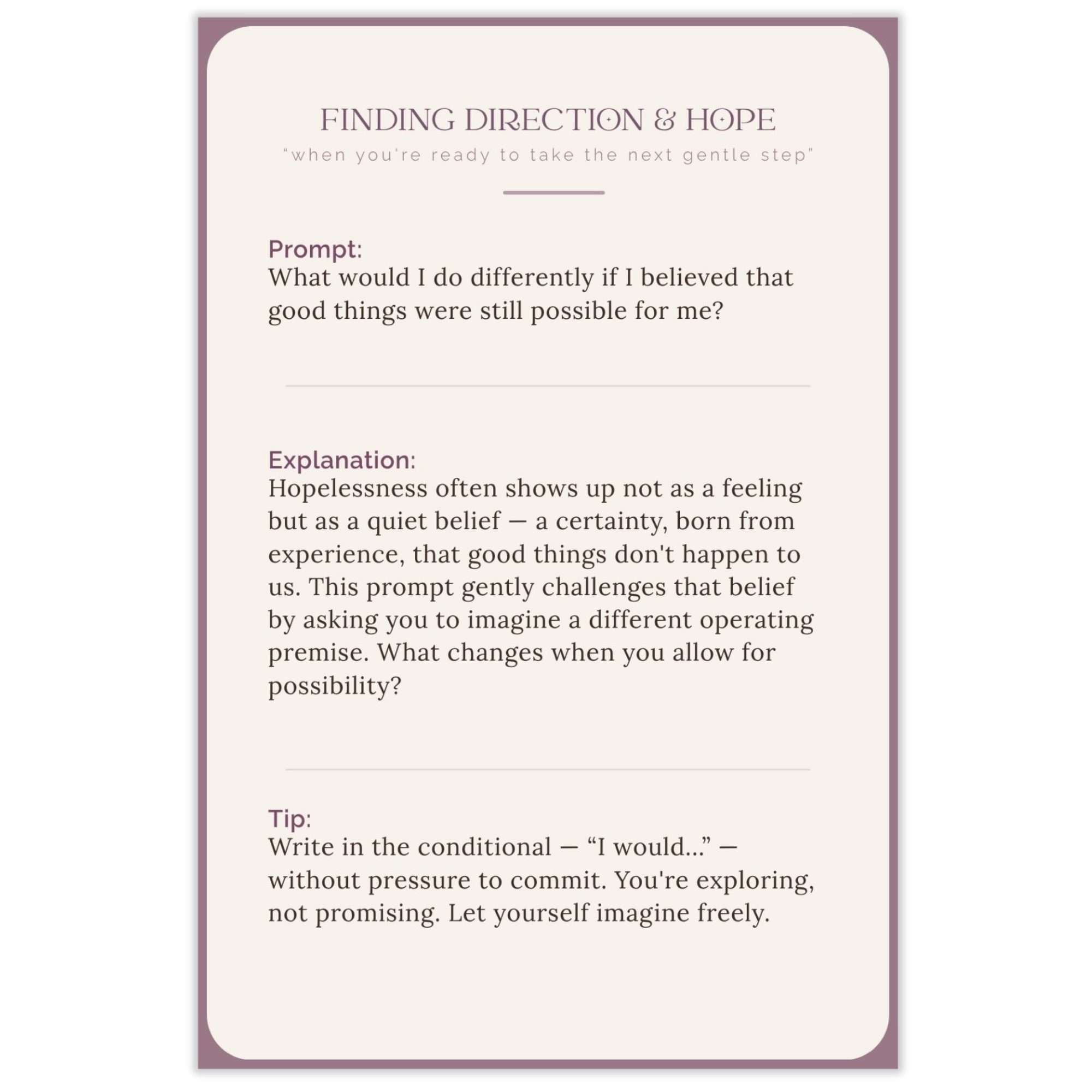 FINDING DIRECTION & HOPE

"when you're ready to take the next gentle step"

Prompt:
What would I do differently if I believed that good things were still possible for me?

Explanation:
Hopelessness often shows up not as a feeling but as a quiet belief — a certainty, born from experience, that good things don't happen to us. This prompt gently challenges that belief by asking you to imagine a different operating premise. What changes when you allow for possibility?

Tip:
Write in the conditional — "I would..." — without pressure to commit. You're exploring, not promising. Let yourself imagine freely.